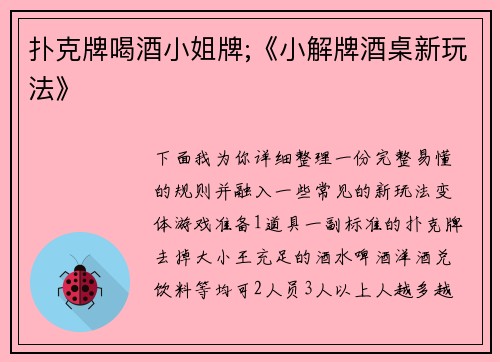 扑克牌喝酒小姐牌;《小解牌酒桌新玩法》

下面我为你详细整理一份完整易懂的规则并融入一些常见的新玩法变体游戏准备1道具一副标准的扑克牌去掉大小王充足的酒水啤酒洋酒兑饮料等均可2人员3人以上人越多越